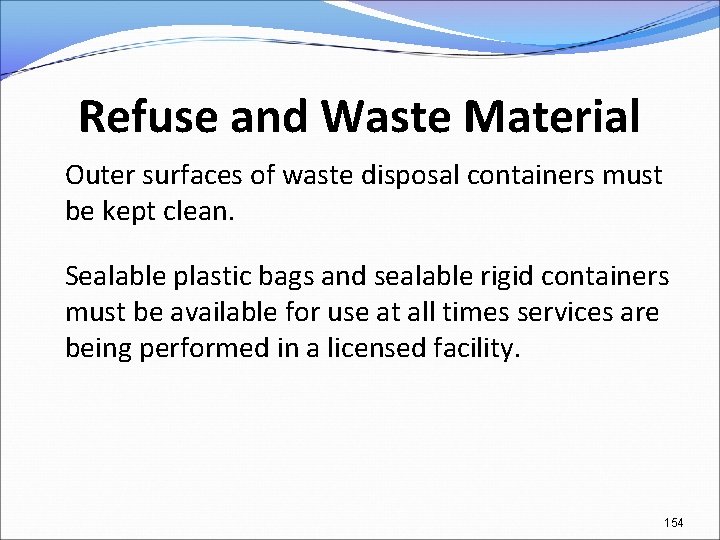 Refuse and Waste Material

Outer surfaces of waste disposal containers must be kept clean.

Sealable plastic bags and sealable rigid containers must be available for use at all times services are being performed in a licensed facility.

154